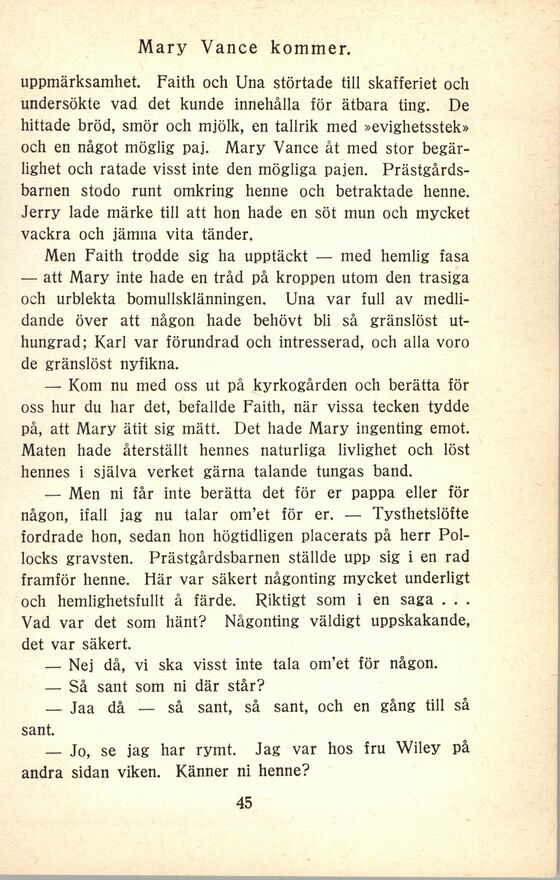 Mary Vance kommer.

uppmärksamhet. Faith och Una störtade till skafferiet och undersökte vad det kunde innehålla för ätbara ting. De hittade bröd, smör och mjölk, en tallrik med »evighetsstek» och en något möglig paj. Mary Vance åt med stor begärlighet och ratade visst inte den mögliga pajen. Prästgårdsbarnen stodo runt omkring henne och betraktade henne. Jerry lade märke till att hon hade en söt mun och mycket vackra och jämna vita tänder.

Men Faith trodde sig ha upptäckt — med hemlig fasa — att Mary inte hade en tråd på kroppen utom den trasiga och urblekta bomullsklänningen. Una var full av medlidande över att någon hade behövt bli så gränslöst uthungrad; Karl var förundrad och intresserad, och alla voro de gränslöst nyfikna.

— Kom nu med oss ut på kyrkogården och berätta för oss hur du har det, befallde Faith, när vissa tecken tydde på, att Mary ätit sig mätt. Det hade Mary ingenting emot. Maten hade återställt hennes naturliga livlighet och löst hennes i själva verket gärna talande tungas band.

— Men ni får inte berätta det för er pappa eller för någon, ifall jag nu talar om'et för er. — Tysthetslöfte fordrade hon, sedan hon högtidligen placerats på herr Pollocks gravsten. Prästgårdsbarnen ställde upp sig i en rad framför henne. Här var säkert någonting mycket underligt och hemlighetsfullt å färde. Riktigt som i en saga . . . Vad var det som hänt? Någonting väldigt uppskakande, det var säkert.

— Nej då, vi ska visst inte tala om'et för någon.

— Så sant som ni där står?

— Jaa då — så sant, så sant, och en gång till så sant.

— Jo, se jag har rymt. Jag var hos fru Wiley på andra sidan viken. Känner ni henne?

45